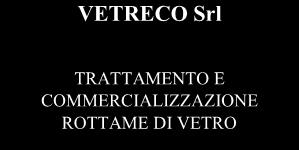 VETRECO Srl

TRATTAMENTO E COMMERCIALIZZAZIONE ROTTAME DI VETRO